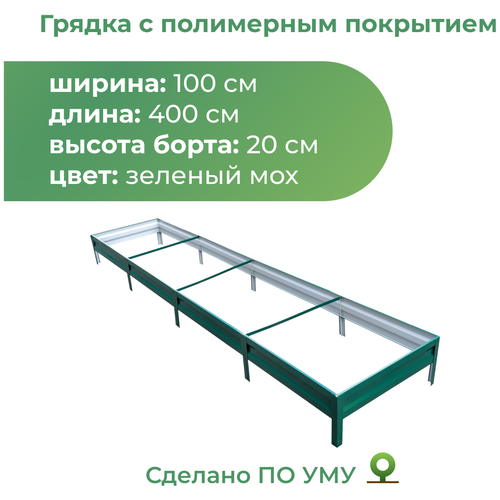 Грядка с полимерным покрытием

ширина: 100 см
длина: 400 см
высота борта: 20 см
цвет: зеленый мох

Сделано ПО УМУ